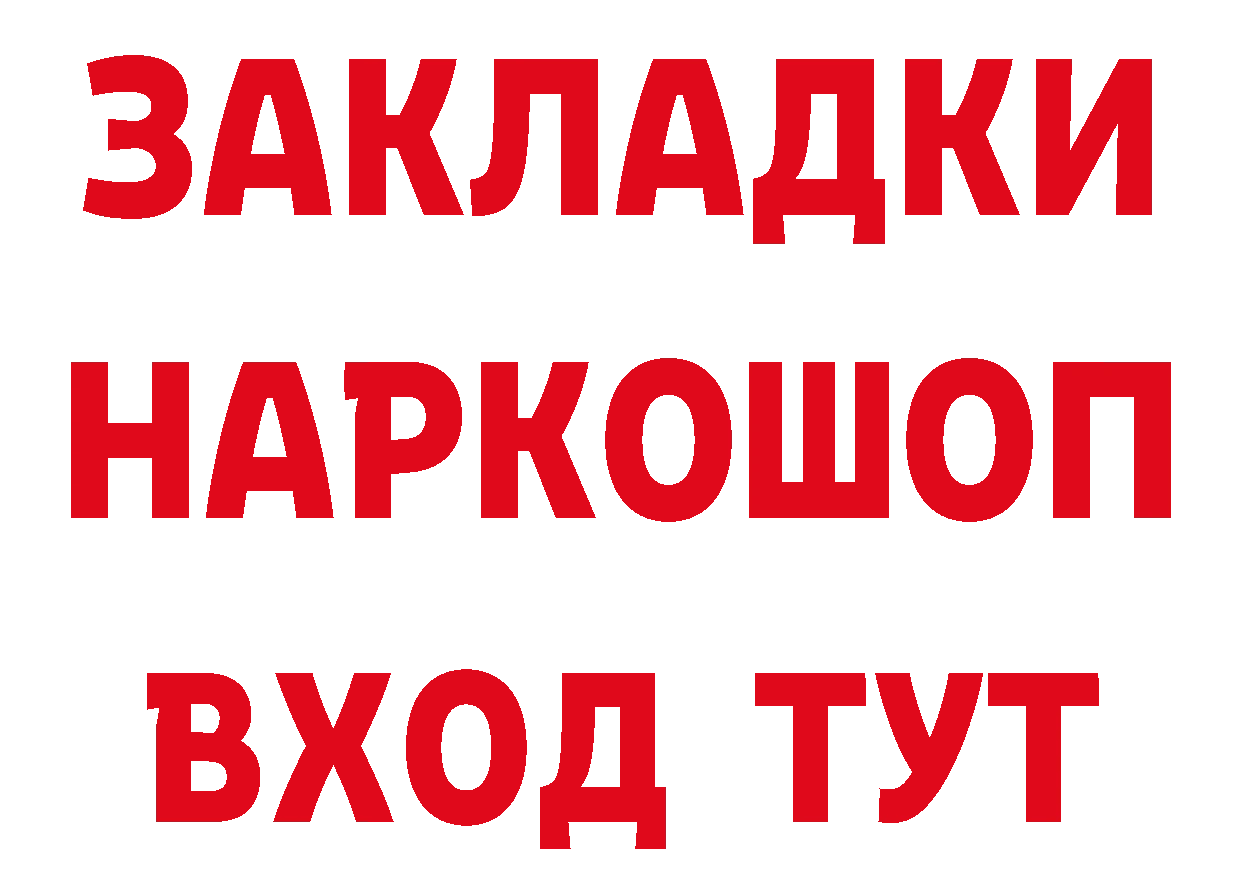 ЗАКЛАДКИ НАРКОШОП ВХОД ТУТ